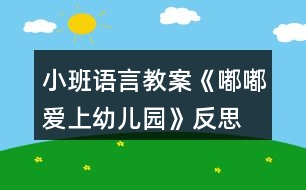 小班语言教案《嘟嘟爱上幼儿园》反思